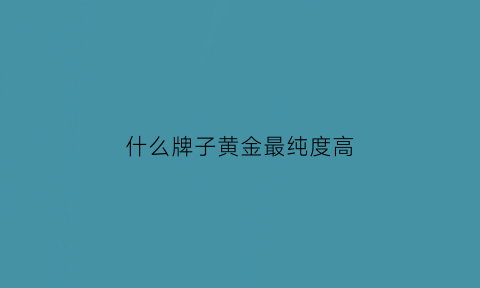 什么牌子黄金最纯度高